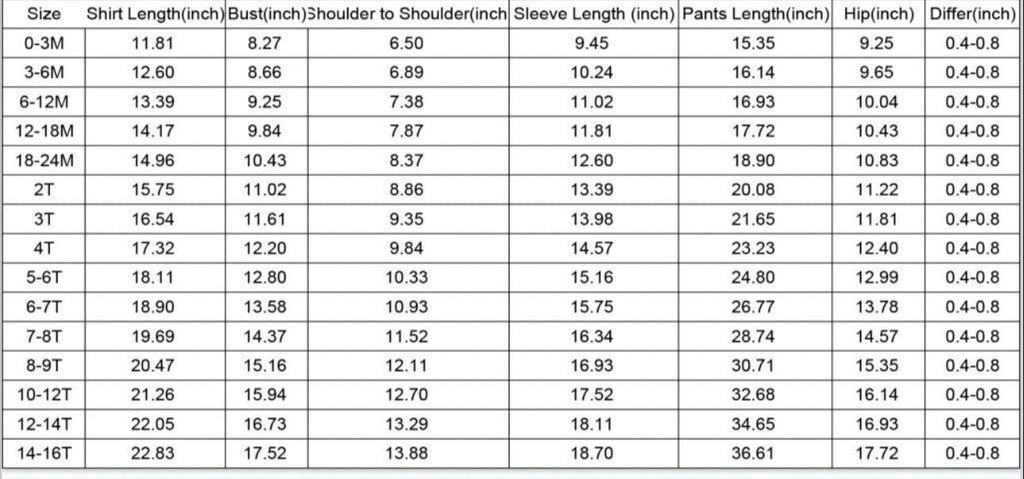 | Size | Shirt Length(inch) | Bust(inch) | Shoulder to Shoulder(inch | Sleeve Length (inch) | Pants Length(inch) | Hip(inch) | Differ(inch) |
|---|---|---|---|---|---|---|---|
| 0-3M | 11.81 | 8.27 | 6.50 | 9.45 | 15.35 | 9.25 | 0.4-0.8 |
| 3-6M | 12.60 | 8.66 | 6.89 | 10.24 | 16.14 | 9.65 | 0.4-0.8 |
| 6-12M | 13.39 | 9.25 | 7.38 | 11.02 | 16.93 | 10.04 | 0.4-0.8 |
| 12-18M | 14.17 | 9.84 | 7.87 | 11.81 | 17.72 | 10.43 | 0.4-0.8 |
| 18-24M | 14.96 | 10.43 | 8.37 | 12.60 | 18.90 | 10.83 | 0.4-0.8 |
| 2T | 15.75 | 11.02 | 8.86 | 13.39 | 20.08 | 11.22 | 0.4-0.8 |
| 3T | 16.54 | 11.61 | 9.35 | 13.98 | 21.65 | 11.81 | 0.4-0.8 |
| 4T | 17.32 | 12.20 | 9.84 | 14.57 | 23.23 | 12.40 | 0.4-0.8 |
| 5-6T | 18.11 | 12.80 | 10.33 | 15.16 | 24.80 | 12.99 | 0.4-0.8 |
| 6-7T | 18.90 | 13.58 | 10.93 | 15.75 | 26.77 | 13.78 | 0.4-0.8 |
| 7-8T | 19.69 | 14.37 | 11.52 | 16.34 | 28.74 | 14.57 | 0.4-0.8 |
| 8-9T | 20.47 | 15.16 | 12.11 | 16.93 | 30.71 | 15.35 | 0.4-0.8 |
| 10-12T | 21.26 | 15.94 | 12.70 | 17.52 | 32.68 | 16.14 | 0.4-0.8 |
| 12-14T | 22.05 | 16.73 | 13.29 | 18.11 | 34.65 | 16.93 | 0.4-0.8 |
| 14-16T | 22.83 | 17.52 | 13.88 | 18.70 | 36.61 | 17.72 | 0.4-0.8 |